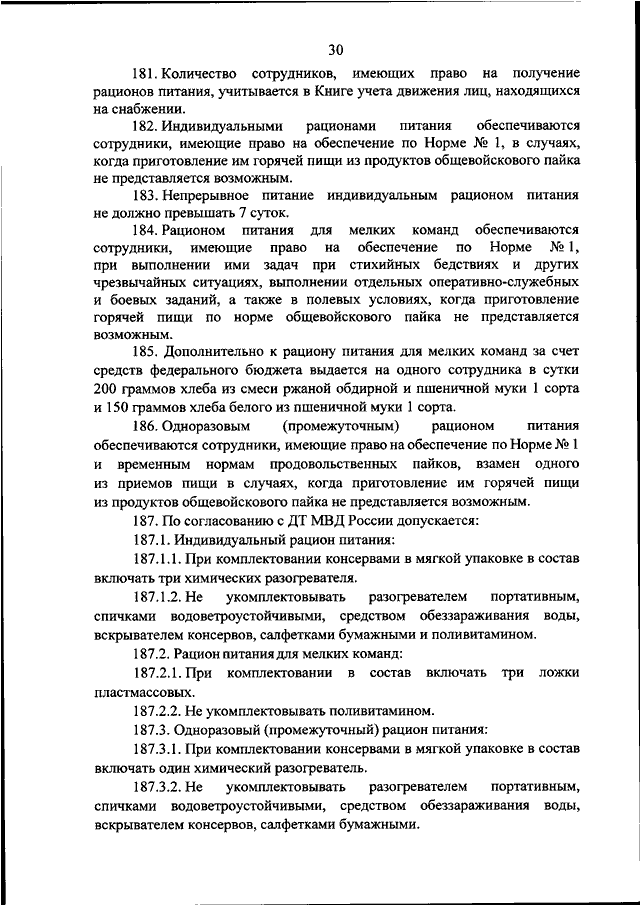 30

181. Количество сотрудников, имеющих право на получение рационов питания, учитывается в Книге учета движения лиц, находящихся на снабжении.

182. Индивидуальными рационами питания обеспечиваются сотрудники, имеющие право на обеспечение по Норме № 1, в случаях, когда приготовление им горячей пищи из продуктов общевойскового пайка не представляется возможным.

183. Непрерывное питание индивидуальным рационом питания не должно превышать 7 суток.

184. Рационом питания для мелких команд обеспечиваются сотрудники, имеющие право на обеспечение по Норме № 1, при выполнении ими задач при стихийных бедствиях и других чрезвычайных ситуациях, выполнении отдельных оперативно-служебных и боевых заданий, а также в полевых условиях, когда приготовление горячей пищи по норме общевойскового пайка не представляется возможным.

185. Дополнительно к рациону питания для мелких команд за счет средств федерального бюджета выдается на одного сотрудника в сутки 200 граммов хлеба из смеси ржаной обдирной и пшеничной муки 1 сорта и 150 граммов хлеба белого из пшеничной муки 1 сорта.

186. Одноразовым (промежуточным) рационом питания обеспечиваются сотрудники, имеющие право на обеспечение по Норме № 1 и временным нормам продовольственных пайков, взамен одного из приемов пищи в случаях, когда приготовление им горячей пищи из продуктов общевойскового пайка не представляется возможным.

187. По согласованию с ДТ МВД России допускается:

187.1. Индивидуальный рацион питания:

187.1.1. При комплектовании консервами в мягкой упаковке в состав включать три химических разогревателя.

187.1.2. Не укомплектовывать разогревателем портативным, спичками водоветроустойчивыми, средством обеззараживания воды, вскрывателем консервов, салфетками бумажными и поливитамином.

187.2. Рацион питания для мелких команд:

187.2.1. При комплектовании в состав включать три ложки пластмассовых.

187.2.2. Не укомплектовывать поливитамином.

187.3. Одноразовый (промежуточный) рацион питания:

187.3.1. При комплектовании консервами в мягкой упаковке в состав включать один химический разогреватель.

187.3.2. Не укомплектовывать разогревателем портативным, спичками водоветроустойчивыми, средством обеззараживания воды, вскрывателем консервов, салфетками бумажными.